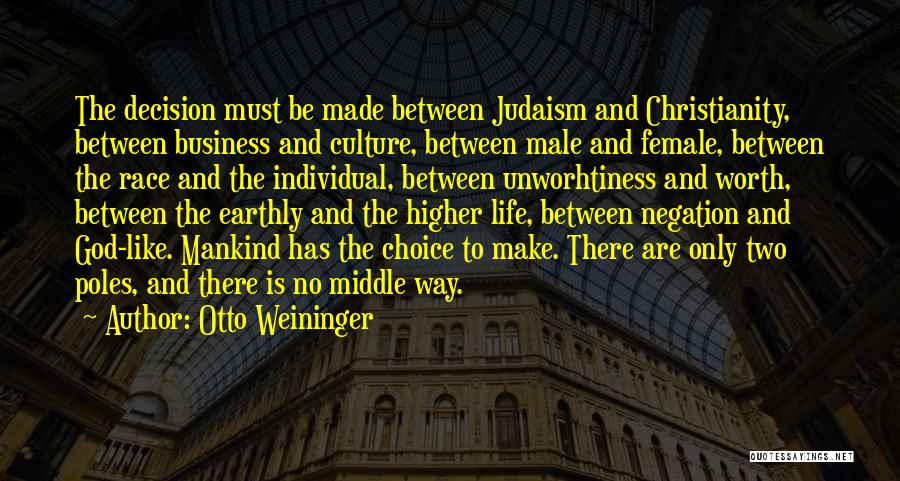 The decision must be made between Judaism and Christianity, between business and culture, between male and female, between the race and the individual, between unworhtiness and worth, between the earthly and the higher life, between negation and God-like. Mankind has the choice to make. There are only two poles, and there is no middle way.

Author: Otto Weininger

QUOTESSAYINGS.NET